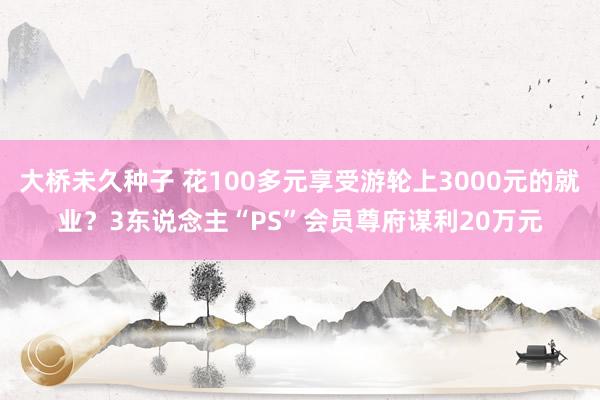 大桥未久种子 花100多元享受游轮上3000元的就业？3东说念主“PS”会员尊府谋利20万元